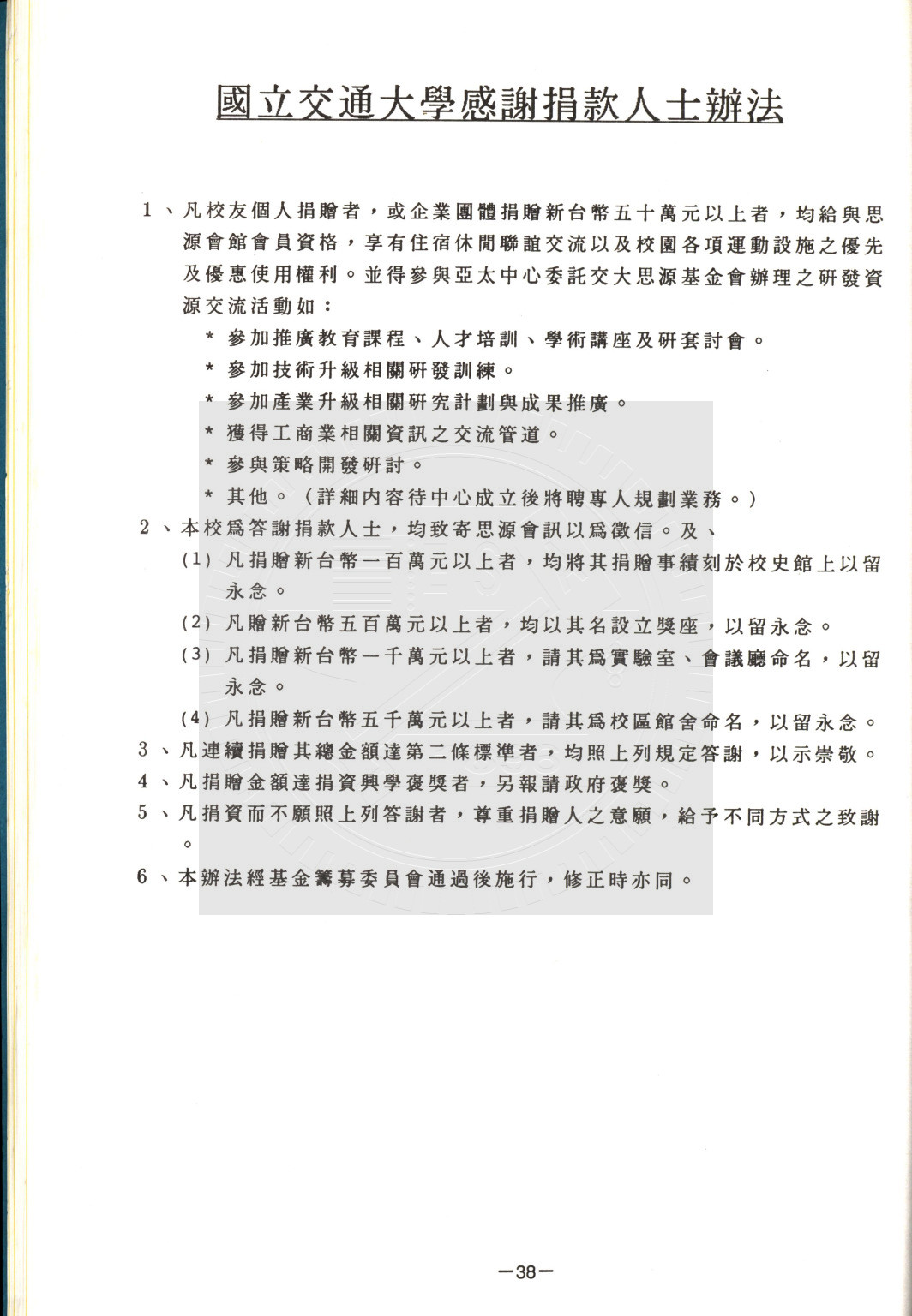 國立交通大學感謝捐款人士辦法

1、凡校友個人捐贈者，或企業團體捐贈新台幣五十萬元以上者，均給與思源會館會員資格，享有住宿休閒聯誼交流以及校園各項運動設施之優先及優惠使用權利。並得參與亞太中心委託交大思源基金會辦理之研發資源交流活動如：

* 參加推廣教育課程、人才培訓、學術講座及研套討會。
* 參加技術升級相關研發訓練。
* 參加產業升級相關研究計劃與成果推廣。
* 獲得工商業相關資訊之交流管道。
* 參與策略開發研討。
* 其他。（詳細內容待中心成立後將聘專人規劃業務。）

2、本校爲答謝捐款人士，均致寄思源會訊以爲徵信。及、
(1) 凡捐贈新台幣一百萬元以上者，均將其捐贈事績刻於校史館上以留永念。
(2) 凡贈新台幣五百萬元以上者，均以其名設立獎座，以留永念。
(3) 凡捐贈新台幣一千萬元以上者，請其爲實驗室、會議廳命名，以留永念。
(4) 凡捐贈新台幣五千萬元以上者，請其爲校區館舍命名，以留永念。

3、凡連續捐贈其總金額達第二條標準者，均照上列規定答謝，以示崇敬。

4、凡捐贈金額達捐資興學褒獎者，另報請政府褒獎。

5、凡捐資而不願照上列答謝者，尊重捐贈人之意願，給予不同方式之致謝。

6、本辦法經基金籌募委員會通過後施行，修正時亦同。

—38—